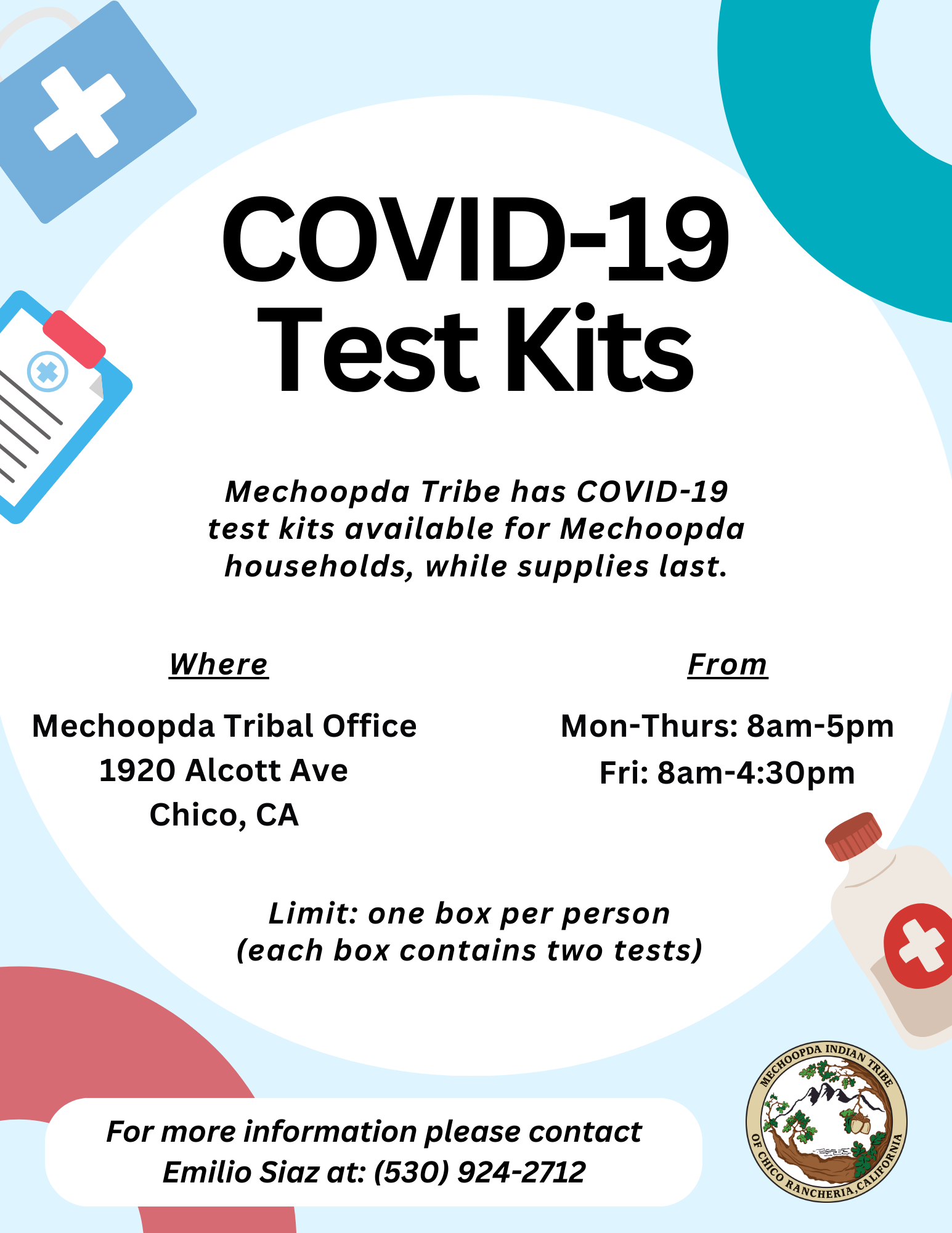 COVID-19
Test Kits

Mechoopda Tribe has COVID-19 test kits available for Mechoopda households, while supplies last.

Where

Mechoopda Tribal Office
1920 Alcott Ave
Chico, CA

From

Mon-Thurs: 8am-5pm
Fri: 8am-4:30pm

Limit: one box per person
(each box contains two tests)

For more information please contact Emilio Siaz at: (530) 924-2712

MECHOOPDA INDIAN TRIBE OF CHICO RANCHERIA, CALIFORNIA